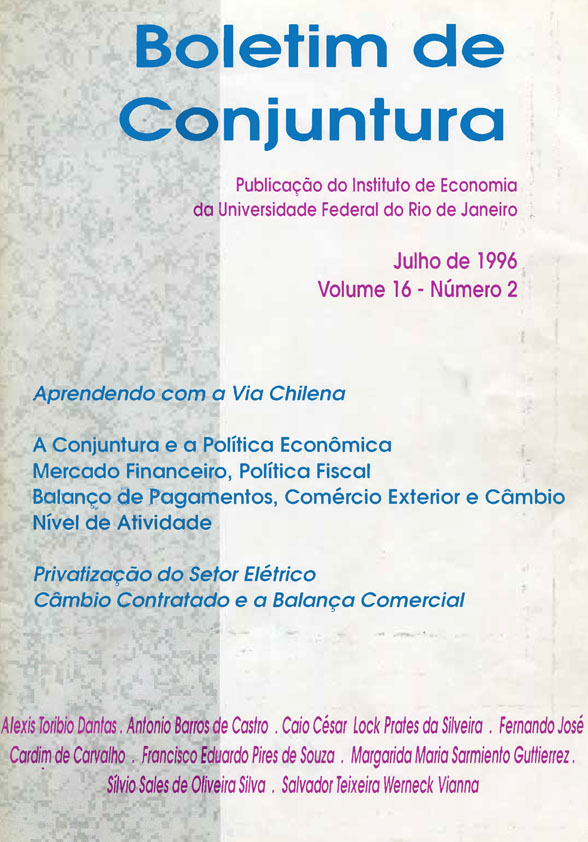 Boletim de Conjuntura

Publicação do Instituto de Economia da Universidade Federal do Rio de Janeiro

Julho de 1996
Volume 16 - Número 2

Aprendendo com a Via Chilena

A Conjuntura e a Política Econômica
Mercado Financeiro, Política Fiscal
Balanço de Pagamentos, Comércio Exterior e Câmbio
Nível de Atividade

Privatização do Setor Elétrico
Câmbio Contratado e a Balança Comercial

Alexis Toribio Dantas . Antonio Barros de Castro . Caio César Lock Prates da Silveira . Fernando José Cardim de Carvalho . Francisco Eduardo Pires de Souza . Margarida Maria Sarmiento Guttierrez . Sílvio Sales de Oliveira Silva . Salvador Teixeira Werneck Vianna